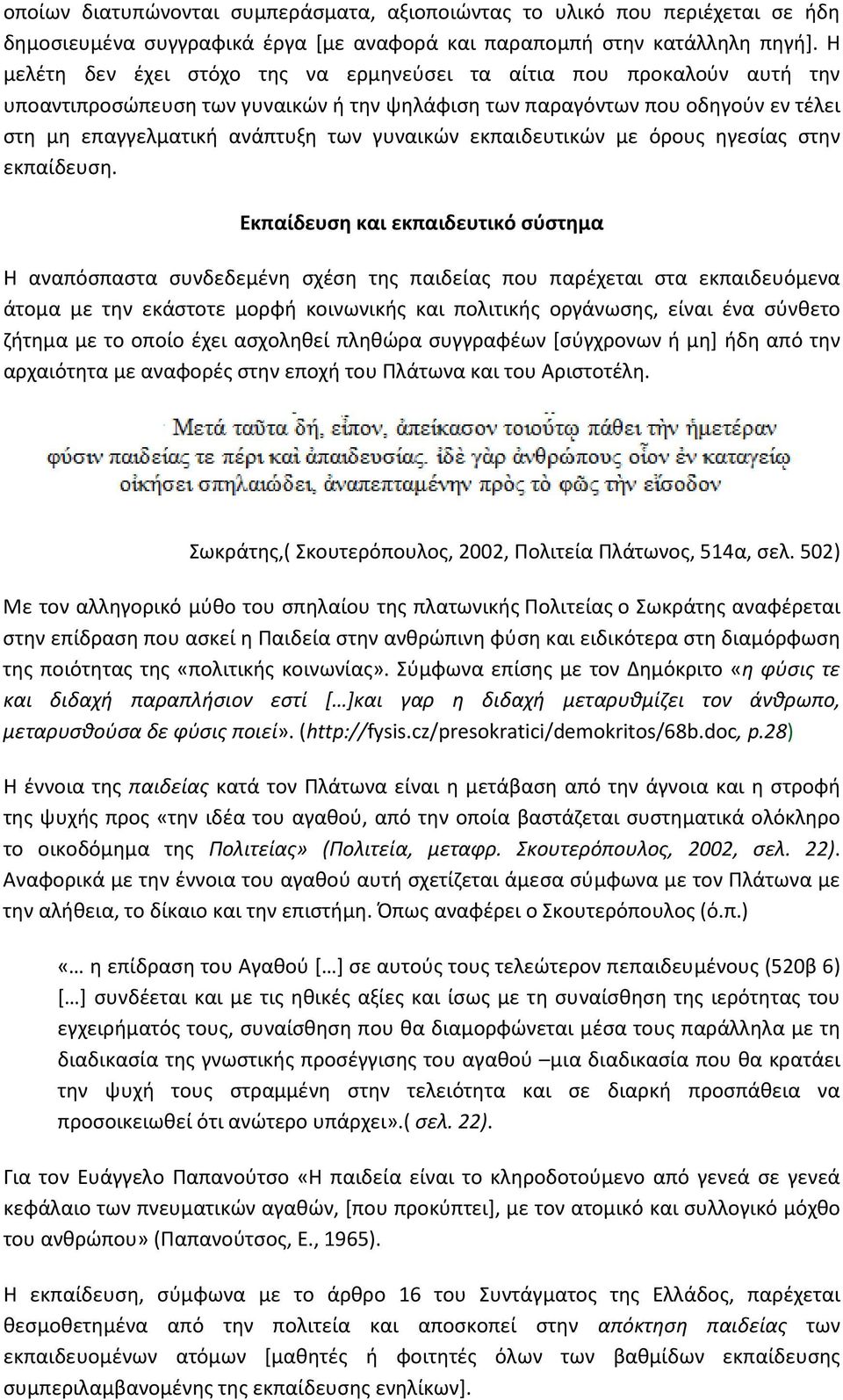 οποίων διατυπώνονται συμπεράσματα, αξιοποιώντας το υλικό που περιέχεται σε ήδη δημοσιευμένα συγγραφικά έργα [με αναφορά και παραπομπή στην κατάλληλη πηγή]. Η μελέτη δεν έχει στόχο της να ερμηνεύσει τα αίτια που προκαλούν αυτή την υποαντιπροσώπευση των γυναικών ή την ψηλάφιση των παραγόντων που οδηγούν εν τέλει στη μη επαγγελματική ανάπτυξη των γυναικών εκπαιδευτικών με όρους ηγεσίας στην εκπαίδευση.

Εκπαίδευση και εκπαιδευτικό σύστημα

Η αναπόσπαστα συνδεδεμένη σχέση της παιδείας που παρέχεται στα εκπαιδευόμενα άτομα με την εκάστοτε μορφή κοινωνικής και πολιτικής οργάνωσης, είναι ένα σύνθετο ζήτημα με το οποίο έχει ασχοληθεί πληθώρα συγγραφέων [σύγχρονων ή μη] ήδη από την αρχαιότητα με αναφορές στην εποχή του Πλάτωνα και του Αριστοτέλη.

Μετὰ ταῦτα δή, εἶπον, ἀπείκασον τοιούτῳ πάθει τὴν ἡμετέραν φύσιν παιδείας τε πέρι καὶ ἀπαιδευσίας. ἰδὲ γὰρ ἀνθρώπους οἷον ἐν καταγείῳ οἰκήσει σπηλαιώδει, ἀναπεπταμένην πρὸς τὸ φῶς τὴν εἴσοδον

Σωκράτης,( Σκουτερόπουλος, 2002, Πολιτεία Πλάτωνος, 514α, σελ. 502)

Με τον αλληγορικό μύθο του σπηλαίου της πλατωνικής Πολιτείας ο Σωκράτης αναφέρεται στην επίδραση που ασκεί η Παιδεία στην ανθρώπινη φύση και ειδικότερα στη διαμόρφωση της ποιότητας της «πολιτικής κοινωνίας». Σύμφωνα επίσης με τον Δημόκριτο «η φύσις τε και διδαχή παραπλήσιον εστί […]και γαρ η διδαχή μεταρυθμίζει τον άνθρωπο, μεταρυσθούσα δε φύσις ποιεί». (http://fysis.cz/presokratici/demokritos/68b.doc, p.28)

Η έννοια της παιδείας κατά τον Πλάτωνα είναι η μετάβαση από την άγνοια και η στροφή της ψυχής προς «την ιδέα του αγαθού, από την οποία βαστάζεται συστηματικά ολόκληρο το οικοδόμημα της Πολιτείας» (Πολιτεία, μεταφρ. Σκουτερόπουλος, 2002, σελ. 22). Αναφορικά με την έννοια του αγαθού αυτή σχετίζεται άμεσα σύμφωνα με τον Πλάτωνα με την αλήθεια, το δίκαιο και την επιστήμη. Όπως αναφέρει ο Σκουτερόπουλος (ό.π.)

«… η επίδραση του Αγαθού […] σε αυτούς τους τελεώτερον πεπαιδευμένους (520β 6) […] συνδέεται και με τις ηθικές αξίες και ίσως με τη συναίσθηση της ιερότητας του εγχειρήματός τους, συναίσθηση που θα διαμορφώνεται μέσα τους παράλληλα με τη διαδικασία της γνωστικής προσέγγισης του αγαθού –μια διαδικασία που θα κρατάει την ψυχή τους στραμμένη στην τελειότητα και σε διαρκή προσπάθεια να προσοικειωθεί ότι ανώτερο υπάρχει».( σελ. 22).

Για τον Ευάγγελο Παπανούτσο «Η παιδεία είναι το κληροδοτούμενο από γενεά σε γενεά κεφάλαιο των πνευματικών αγαθών, [που προκύπτει], με τον ατομικό και συλλογικό μόχθο του ανθρώπου» (Παπανούτσος, Ε., 1965).

Η εκπαίδευση, σύμφωνα με το άρθρο 16 του Συντάγματος της Ελλάδος, παρέχεται θεσμοθετημένα από την πολιτεία και αποσκοπεί στην απόκτηση παιδείας των εκπαιδευομένων ατόμων [μαθητές ή φοιτητές όλων των βαθμίδων εκπαίδευσης συμπεριλαμβανομένης της εκπαίδευσης ενηλίκων].